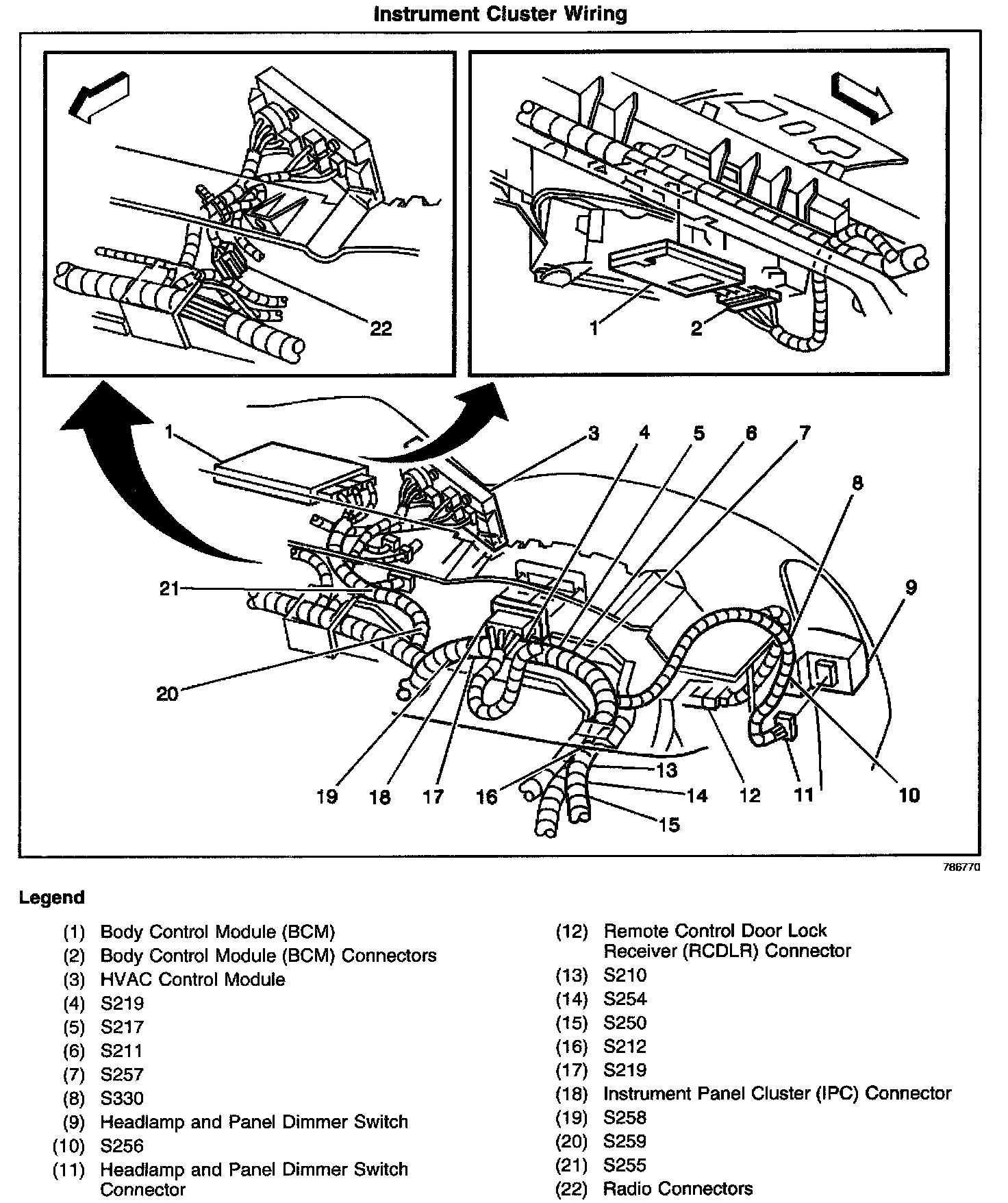 Instrument Cluster Wiring

22

1 2

1 3 4 5 6 7

8

9

21

20

19 18 17 16 13 14 15 12 11 10

786770

Legend

(1) Body Control Module (BCM)
(2) Body Control Module (BCM) Connectors
(3) HVAC Control Module
(4) S219
(5) S217
(6) S211
(7) S257
(8) S330
(9) Headlamp and Panel Dimmer Switch
(10) S256
(11) Headlamp and Panel Dimmer Switch Connector

(12) Remote Control Door Lock Receiver (RCDLR) Connector
(13) S210
(14) S254
(15) S250
(16) S212
(17) S219
(18) Instrument Panel Cluster (IPC) Connector
(19) S258
(20) S259
(21) S255
(22) Radio Connectors